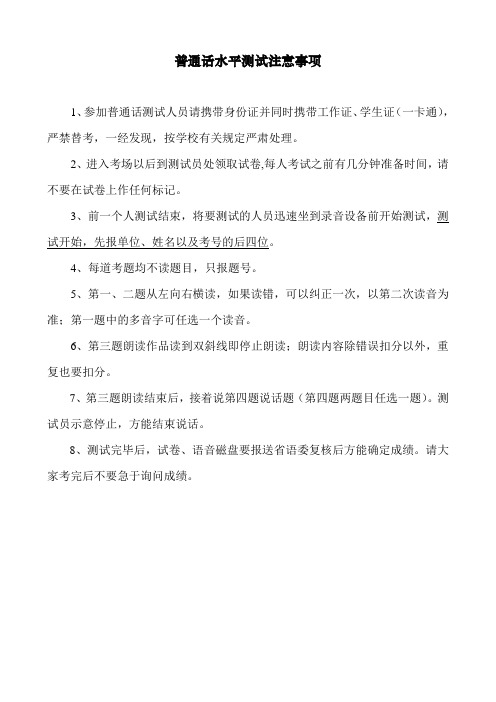 普通话水平测试注意事项

1、参加普通话测试人员请携带身份证并同时携带工作证、学生证（一卡通），严禁替考，一经发现，按学校有关规定严肃处理。

2、进入考场以后到测试员处领取试卷,每人考试之前有几分钟准备时间，请不要在试卷上作任何标记。

3、前一个人测试结束，将要测试的人员迅速坐到录音设备前开始测试，测试开始，先报单位、姓名以及考号的后四位。

4、每道考题均不读题目，只报题号。

5、第一、二题从左向右横读，如果读错，可以纠正一次，以第二次读音为准；第一题中的多音字可任选一个读音。

6、第三题朗读作品读到双斜线即停止朗读；朗读内容除错误扣分以外，重复也要扣分。

7、第三题朗读结束后，接着说第四题说话题（第四题两题目任选一题）。测试员示意停止，方能结束说话。

8、测试完毕后，试卷、语音磁盘要报送省语委复核后方能确定成绩。请大家考完后不要急于询问成绩。